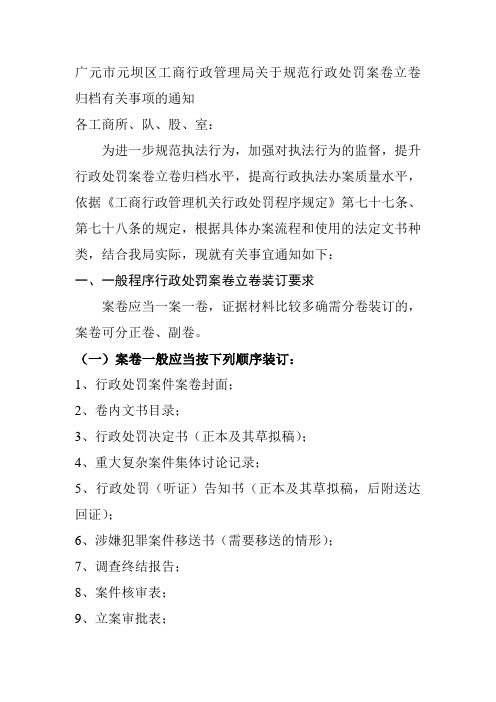 广元市元坝区工商行政管理局关于规范行政处罚案卷立卷归档有关事项的通知

各工商所、队、股、室：

为进一步规范执法行为，加强对执法行为的监督，提升行政处罚案卷立卷归档水平，提高行政执法办案质量水平，依据《工商行政管理机关行政处罚程序规定》第七十七条、第七十八条的规定，根据具体办案流程和使用的法定文书种类，结合我局实际，现就有关事宜通知如下：

一、一般程序行政处罚案卷立卷装订要求

案卷应当一案一卷，证据材料比较多确需分卷装订的，案卷可分正卷、副卷。

（一）案卷一般应当按下列顺序装订：

1、行政处罚案件案卷封面；

2、卷内文书目录；

3、行政处罚决定书（正本及其草拟稿）；

4、重大复杂案件集体讨论记录；

5、行政处罚（听证）告知书（正本及其草拟稿，后附送达回证）；

6、涉嫌犯罪案件移送书（需要移送的情形）；

7、调查终结报告；

8、案件核审表；

9、立案审批表；